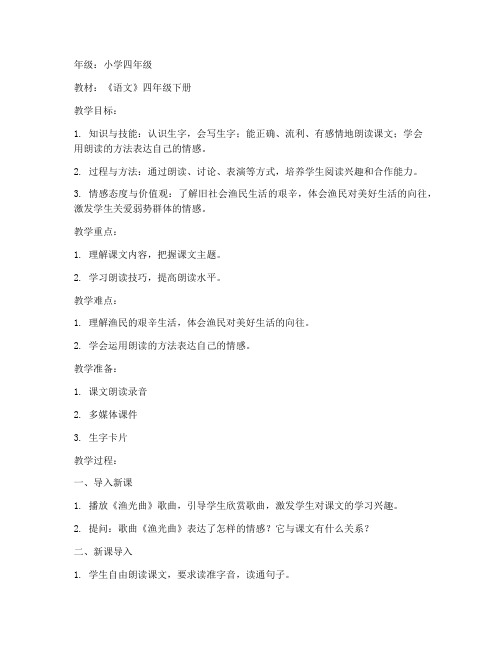 年级：小学四年级

教材：《语文》四年级下册

教学目标：

1. 知识与技能：认识生字，会写生字；能正确、流利、有感情地朗读课文；学会用朗读的方法表达自己的情感。

2. 过程与方法：通过朗读、讨论、表演等方式，培养学生阅读兴趣和合作能力。

3. 情感态度与价值观：了解旧社会渔民生活的艰辛，体会渔民对美好生活的向往，激发学生关爱弱势群体的情感。

教学重点：

1. 理解课文内容，把握课文主题。

2. 学习朗读技巧，提高朗读水平。

教学难点：

1. 理解渔民的艰辛生活，体会渔民对美好生活的向往。

2. 学会运用朗读的方法表达自己的情感。

教学准备：

1. 课文朗读录音

2. 多媒体课件

3. 生字卡片

教学过程：

一、导入新课

1. 播放《渔光曲》歌曲，引导学生欣赏歌曲，激发学生对课文的学习兴趣。

2. 提问：歌曲《渔光曲》表达了怎样的情感？它与课文有什么关系？

二、新课导入

1. 学生自由朗读课文，要求读准字音，读通句子。